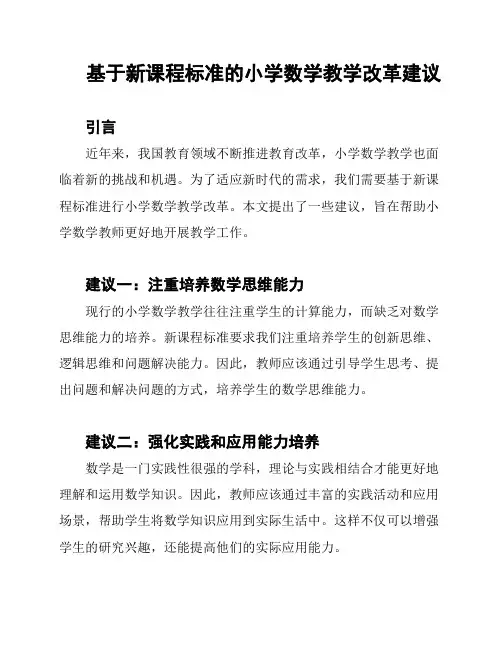 基于新课程标准的小学数学教学改革建议

引言

近年来，我国教育领域不断推进教育改革，小学数学教学也面临着新的挑战和机遇。为了适应新时代的需求，我们需要基于新课程标准进行小学数学教学改革。本文提出了一些建议，旨在帮助小学数学教师更好地开展教学工作。

建议一：注重培养数学思维能力

现行的小学数学教学往往注重学生的计算能力，而缺乏对数学思维能力的培养。新课程标准要求我们注重培养学生的创新思维、逻辑思维和问题解决能力。因此，教师应该通过引导学生思考、提出问题和解决问题的方式，培养学生的数学思维能力。

建议二：强化实践和应用能力培养

数学是一门实践性很强的学科，理论与实践相结合才能更好地理解和运用数学知识。因此，教师应该通过丰富的实践活动和应用场景，帮助学生将数学知识应用到实际生活中。这样不仅可以增强学生的研究兴趣，还能提高他们的实际应用能力。